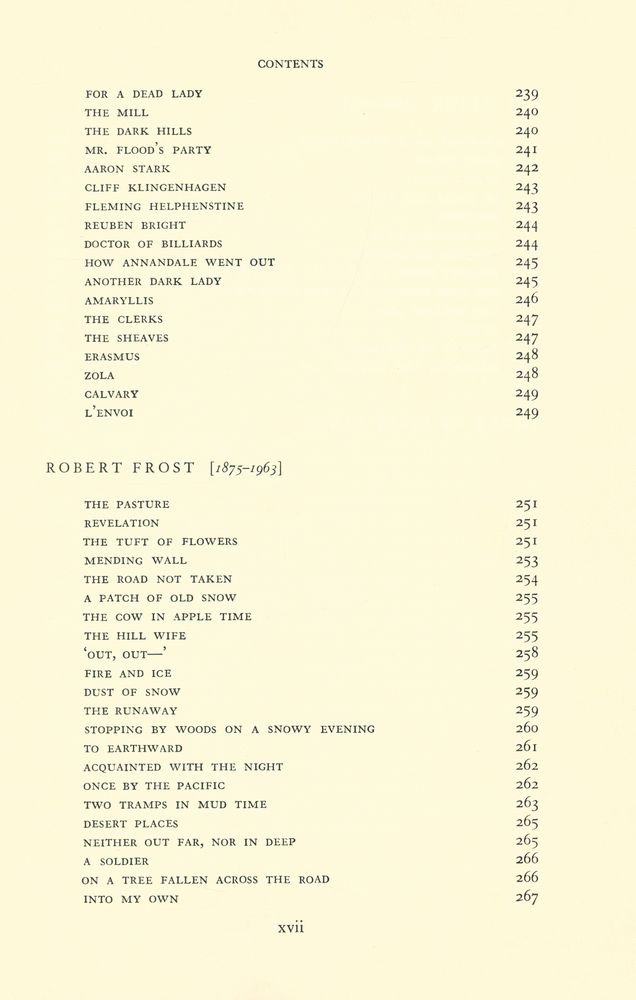 CONTENTS

FOR A DEAD LADY 239
THE MILL 240
THE DARK HILLS 240
MR. FLOOD'S PARTY 241
AARON STARK 242
CLIFF KLINGENHAGEN 243
FLEMING HELPHENSTINE 243
REUBEN BRIGHT 244
DOCTOR OF BILLIARDS 244
HOW ANNANDALE WENT OUT 245
ANOTHER DARK LADY 245
AMARYLLIS 246
THE CLERKS 247
THE SHEAVES 247
ERASMUS 248
ZOLA 248
CALVARY 249
L'ENVOI 249

ROBERT FROST [1875-1963]

THE PASTURE 251
REVELATION 251
THE TUFT OF FLOWERS 251
MENDING WALL 253
THE ROAD NOT TAKEN 254
A PATCH OF OLD SNOW 255
THE COW IN APPLE TIME 255
THE HILL WIFE 255
'OUT, OUT—' 258
FIRE AND ICE 259
DUST OF SNOW 259
THE RUNAWAY 259
STOPPING BY WOODS ON A SNOWY EVENING 260
TO EARTHWARD 261
ACQUAINTED WITH THE NIGHT 262
ONCE BY THE PACIFIC 262
TWO TRAMPS IN MUD TIME 263
DESERT PLACES 265
NEITHER OUT FAR, NOR IN DEEP 265
A SOLDIER 266
ON A TREE FALLEN ACROSS THE ROAD 266
INTO MY OWN 267

xvii